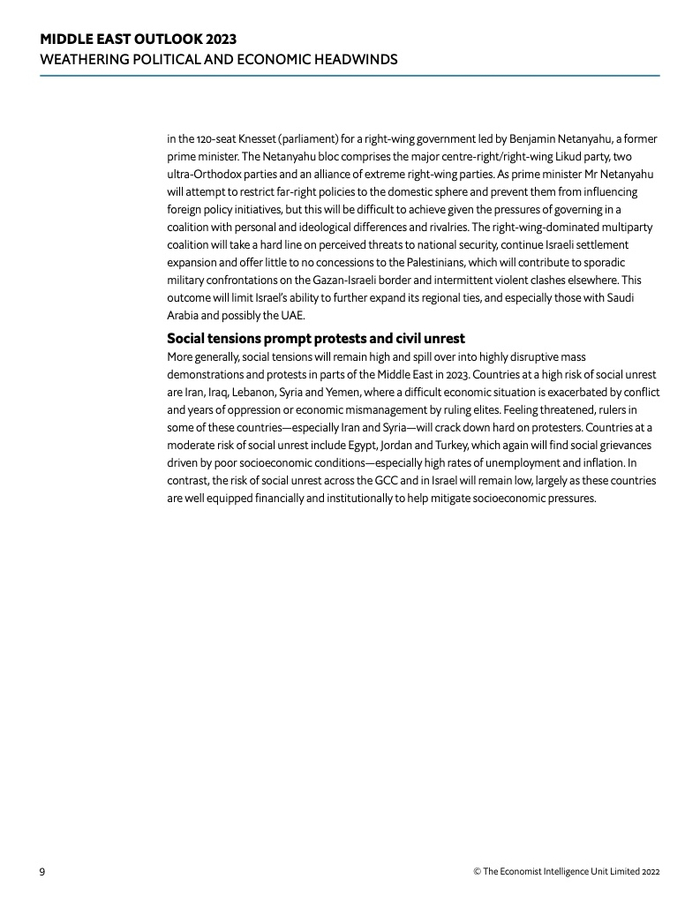 MIDDLE EAST OUTLOOK 2023
WEATHERING POLITICAL AND ECONOMIC HEADWINDS

in the 120-seat Knesset (parliament) for a right-wing government led by Benjamin Netanyahu, a former prime minister. The Netanyahu bloc comprises the major centre-right/right-wing Likud party, two ultra-Orthodox parties and an alliance of extreme right-wing parties. As prime minister Mr Netanyahu will attempt to restrict far-right policies to the domestic sphere and prevent them from influencing foreign policy initiatives, but this will be difficult to achieve given the pressures of governing in a coalition with personal and ideological differences and rivalries. The right-wing-dominated multiparty coalition will take a hard line on perceived threats to national security, continue Israeli settlement expansion and offer little to no concessions to the Palestinians, which will contribute to sporadic military confrontations on the Gazan-Israeli border and intermittent violent clashes elsewhere. This outcome will limit Israel's ability to further expand its regional ties, and especially those with Saudi Arabia and possibly the UAE.

Social tensions prompt protests and civil unrest
More generally, social tensions will remain high and spill over into highly disruptive mass demonstrations and protests in parts of the Middle East in 2023. Countries at a high risk of social unrest are Iran, Iraq, Lebanon, Syria and Yemen, where a difficult economic situation is exacerbated by conflict and years of oppression or economic mismanagement by ruling elites. Feeling threatened, rulers in some of these countries—especially Iran and Syria—will crack down hard on protesters. Countries at a moderate risk of social unrest include Egypt, Jordan and Turkey, which again will find social grievances driven by poor socioeconomic conditions—especially high rates of unemployment and inflation. In contrast, the risk of social unrest across the GCC and in Israel will remain low, largely as these countries are well equipped financially and institutionally to help mitigate socioeconomic pressures.

9

© The Economist Intelligence Unit Limited 2022